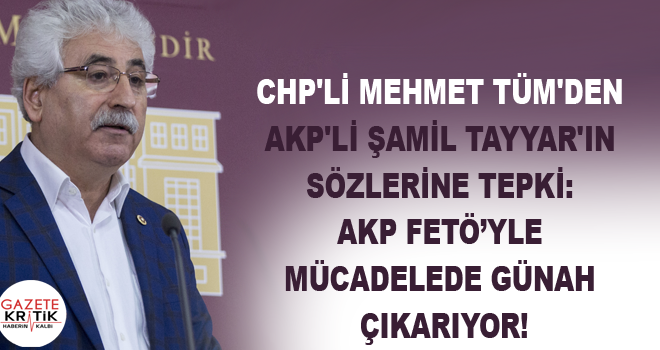 M DİR

CHP'Lİ MEHMET TÜM'DEN AKP'Lİ ŞAMİL TAYYAR'IN SÖZLERİNE TEPKİ: AKP FETÖ'YLE MÜCADELEDE GÜNAH ÇIKARIYOR!

GAZETE KRİTİK HABERİN KALBİ